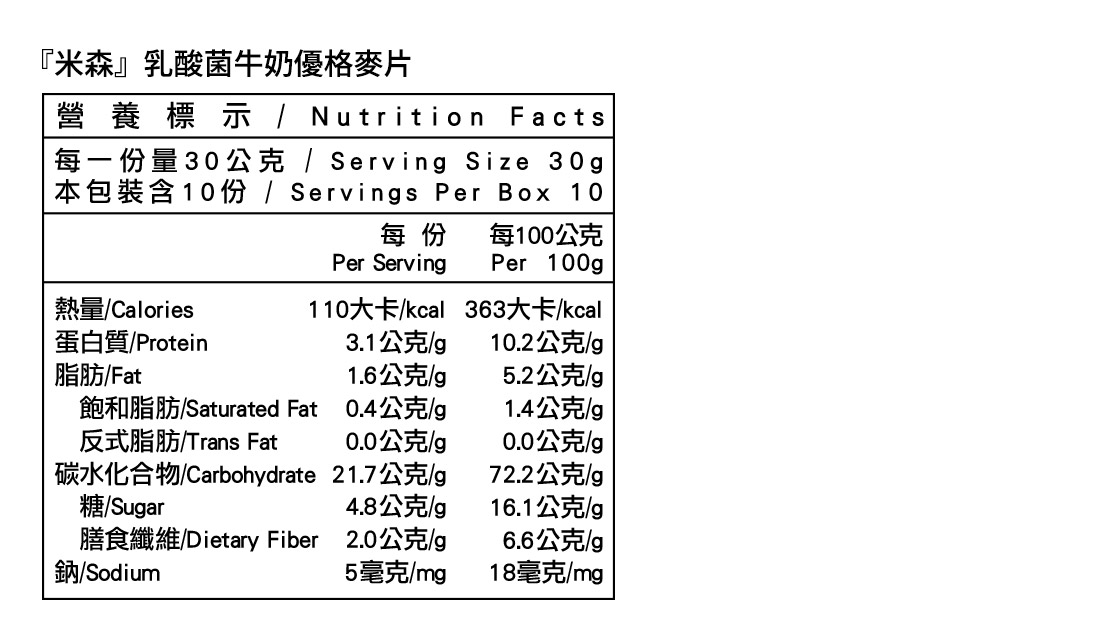 『米森』乳酸菌牛奶優格麥片

營養標示 / Nutrition Facts

每一份量30公克 / Serving Size 30g
本包裝含10份 / Servings Per Box 10

|  | 每份 Per Serving | 每100公克 Per 100g |
|---|---|---|
| 熱量/Calories | 110大卡/kcal | 363大卡/kcal |
| 蛋白質/Protein | 3.1公克/g | 10.2公克/g |
| 脂肪/Fat | 1.6公克/g | 5.2公克/g |
| 飽和脂肪/Saturated Fat | 0.4公克/g | 1.4公克/g |
| 反式脂肪/Trans Fat | 0.0公克/g | 0.0公克/g |
| 碳水化合物/Carbohydrate | 21.7公克/g | 72.2公克/g |
| 糖/Sugar | 4.8公克/g | 16.1公克/g |
| 膳食纖維/Dietary Fiber | 2.0公克/g | 6.6公克/g |
| 鈉/Sodium | 5毫克/mg | 18毫克/mg |